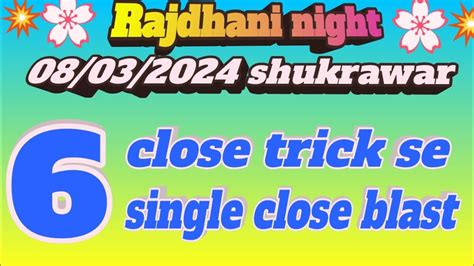 Rajdhani night
08/03/2024 shukrawar
6
close trick se
single close blast